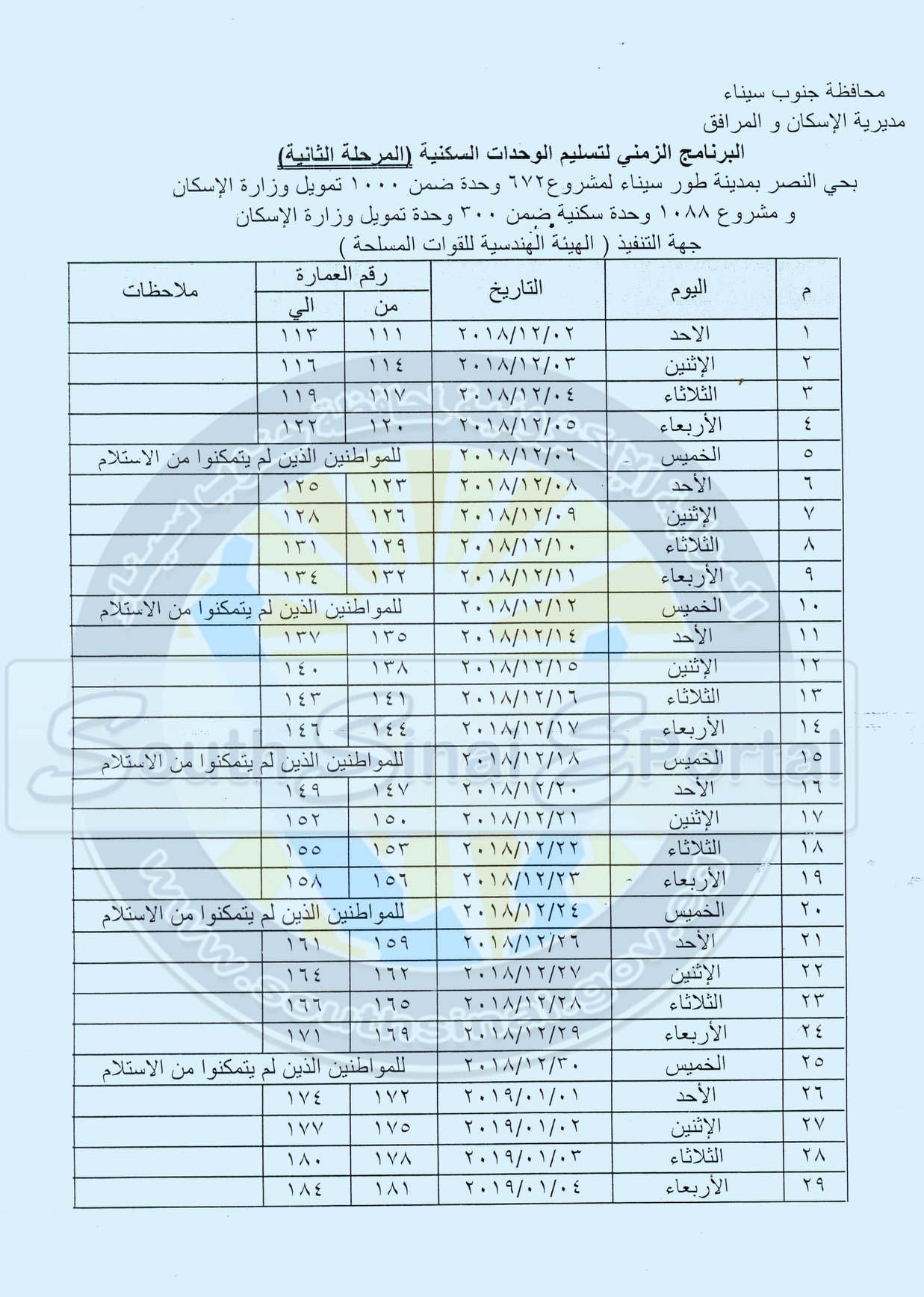 محافظة جنوب سيناء
مديرية الإسكان و المرافق

البرنامج الزمني لتسليم الوحدات السكنية (المرحلة الثانية)

بحي النصر بمدينة طور سيناء لمشروع٦٧٢ وحدة ضمن ١٠٠٠ تمويل وزارة الإسكان
و مشروع ١٠٨٨ وحدة سكنية ضمن ٣٠٠ وحدة تمويل وزارة الإسكان
جهة التنفيذ ( الهيئة الهندسية للقوات المسلحة )

| م | اليوم | التاريخ | رقم العمارة من | رقم العمارة الي | ملاحظات |
|---|---|---|---|---|---|
| ١ | الاحد | ٢٠١٨/١٢/٠٢ | ١١١ | ١١٣ | |
| ٢ | الإثنين | ٢٠١٨/١٢/٠٣ | ١١٤ | ١١٦ | |
| ٣ | الثلاثاء | ٢٠١٨/١٢/٠٤ | ١١٧ | ١١٩ | |
| ٤ | الأربعاء | ٢٠١٨/١٢/٠٥ | ١٢٠ | ١٢٢ | |
| ٥ | الخميس | ٢٠١٨/١٢/٠٦ | للمواطنين الذين لم يتمكنوا من الاستلام | | |
| ٦ | الأحد | ٢٠١٨/١٢/٠٨ | ١٢٣ | ١٢٥ | |
| ٧ | الإثنين | ٢٠١٨/١٢/٠٩ | ١٢٦ | ١٢٨ | |
| ٨ | الثلاثاء | ٢٠١٨/١٢/١٠ | ١٢٩ | ١٣١ | |
| ٩ | الأربعاء | ٢٠١٨/١٢/١١ | ١٣٢ | ١٣٤ | |
| ١٠ | الخميس | ٢٠١٨/١٢/١٢ | للمواطنين الذين لم يتمكنوا من الاستلام | | |
| ١١ | الأحد | ٢٠١٨/١٢/١٤ | ١٣٥ | ١٣٧ | |
| ١٢ | الإثنين | ٢٠١٨/١٢/١٥ | ١٣٨ | ١٤٠ | |
| ١٣ | الثلاثاء | ٢٠١٨/١٢/١٦ | ١٤١ | ١٤٣ | |
| ١٤ | الأربعاء | ٢٠١٨/١٢/١٧ | ١٤٤ | ١٤٦ | |
| ١٥ | الخميس | ٢٠١٨/١٢/١٨ | للمواطنين الذين لم يتمكنوا من الاستلام | | |
| ١٦ | الأحد | ٢٠١٨/١٢/٢٠ | ١٤٧ | ١٤٩ | |
| ١٧ | الإثنين | ٢٠١٨/١٢/٢١ | ١٥٠ | ١٥٢ | |
| ١٨ | الثلاثاء | ٢٠١٨/١٢/٢٢ | ١٥٣ | ١٥٥ | |
| ١٩ | الأربعاء | ٢٠١٨/١٢/٢٣ | ١٥٦ | ١٥٨ | |
| ٢٠ | الخميس | ٢٠١٨/١٢/٢٤ | للمواطنين الذين لم يتمكنوا من الاستلام | | |
| ٢١ | الأحد | ٢٠١٨/١٢/٢٦ | ١٥٩ | ١٦١ | |
| ٢٢ | الإثنين | ٢٠١٨/١٢/٢٧ | ١٦٢ | ١٦٤ | |
| ٢٣ | الثلاثاء | ٢٠١٨/١٢/٢٨ | ١٦٥ | ١٦٦ | |
| ٢٤ | الأربعاء | ٢٠١٨/١٢/٢٩ | ١٦٩ | ١٧١ | |
| ٢٥ | الخميس | ٢٠١٨/١٢/٣٠ | للمواطنين الذين لم يتمكنوا من الاستلام | | |
| ٢٦ | الأحد | ٢٠١٩/٠١/٠١ | ١٧٢ | ١٧٤ | |
| ٢٧ | الإثنين | ٢٠١٩/٠١/٠٢ | ١٧٥ | ١٧٧ | |
| ٢٨ | الثلاثاء | ٢٠١٩/٠١/٠٣ | ١٧٨ | ١٨٠ | |
| ٢٩ | الأربعاء | ٢٠١٩/٠١/٠٤ | ١٨١ | ١٨٤ | |

South Sinai Portal
www.southsinai.gov.eg